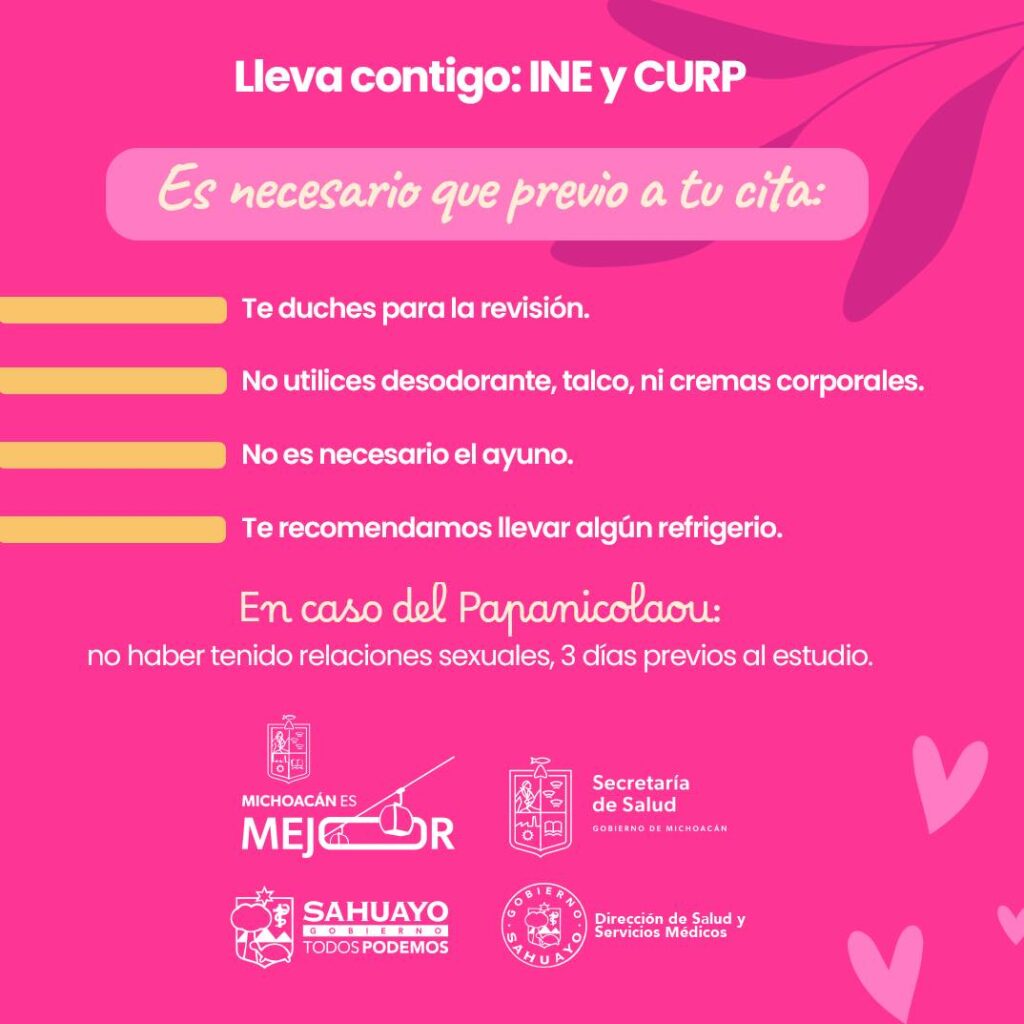 Lleva contigo: INE y CURP

Es necesario que previo a tu cita:

Te duches para la revisión.

No utilices desodorante, talco, ni cremas corporales.

No es necesario el ayuno.

Te recomendamos llevar algún refrigerio.

En caso del Papanicolaou:
no haber tenido relaciones sexuales, 3 días previos al estudio.

MICHOACÁN ES
MEJOR

Secretaría
de Salud
GOBIERNO DE MICHOACÁN

SAHUAYO
GOBIERNO
TODOS PODEMOS

GOBIERNO
SAHUAYO

Dirección de Salud y
Servicios Médicos